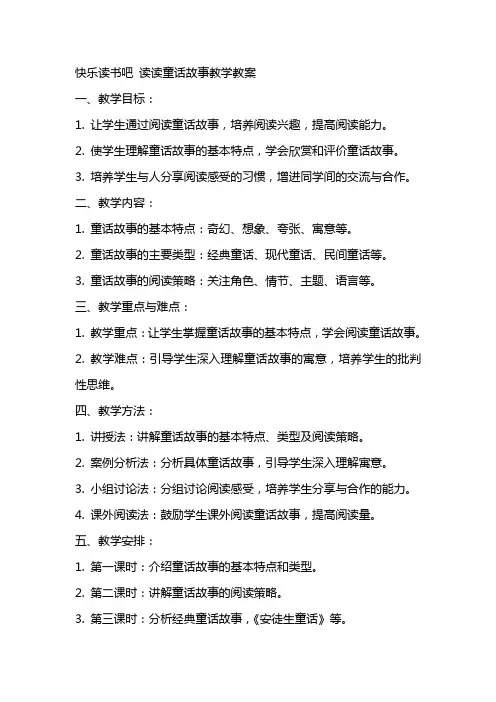 快乐读书吧 读读童话故事教学教案

一、教学目标：

1. 让学生通过阅读童话故事，培养阅读兴趣，提高阅读能力。

2. 使学生理解童话故事的基本特点，学会欣赏和评价童话故事。

3. 培养学生与人分享阅读感受的习惯，增进同学间的交流与合作。

二、教学内容：

1. 童话故事的基本特点：奇幻、想象、夸张、寓意等。

2. 童话故事的主要类型：经典童话、现代童话、民间童话等。

3. 童话故事的阅读策略：关注角色、情节、主题、语言等。

三、教学重点与难点：

1. 教学重点：让学生掌握童话故事的基本特点，学会阅读童话故事。

2. 教学难点：引导学生深入理解童话故事的寓意，培养学生的批判性思维。

四、教学方法：

1. 讲授法：讲解童话故事的基本特点、类型及阅读策略。

2. 案例分析法：分析具体童话故事，引导学生深入理解寓意。

3. 小组讨论法：分组讨论阅读感受，培养学生分享与合作的能力。

4. 课外阅读法：鼓励学生课外阅读童话故事，提高阅读量。

五、教学安排：

1. 第一课时：介绍童话故事的基本特点和类型。

2. 第二课时：讲解童话故事的阅读策略。

3. 第三课时：分析经典童话故事，《安徒生童话》等。